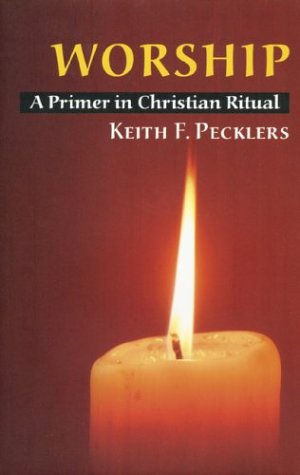 WORSHIP

A Primer in Christian Ritual

KEITH F. PECKLERS